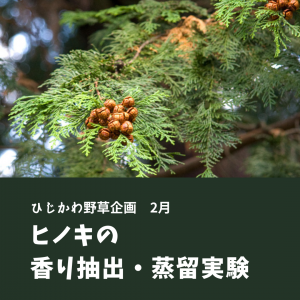 ひじかわ野草企画　2月

ヒノキの
香り抽出・蒸留実験